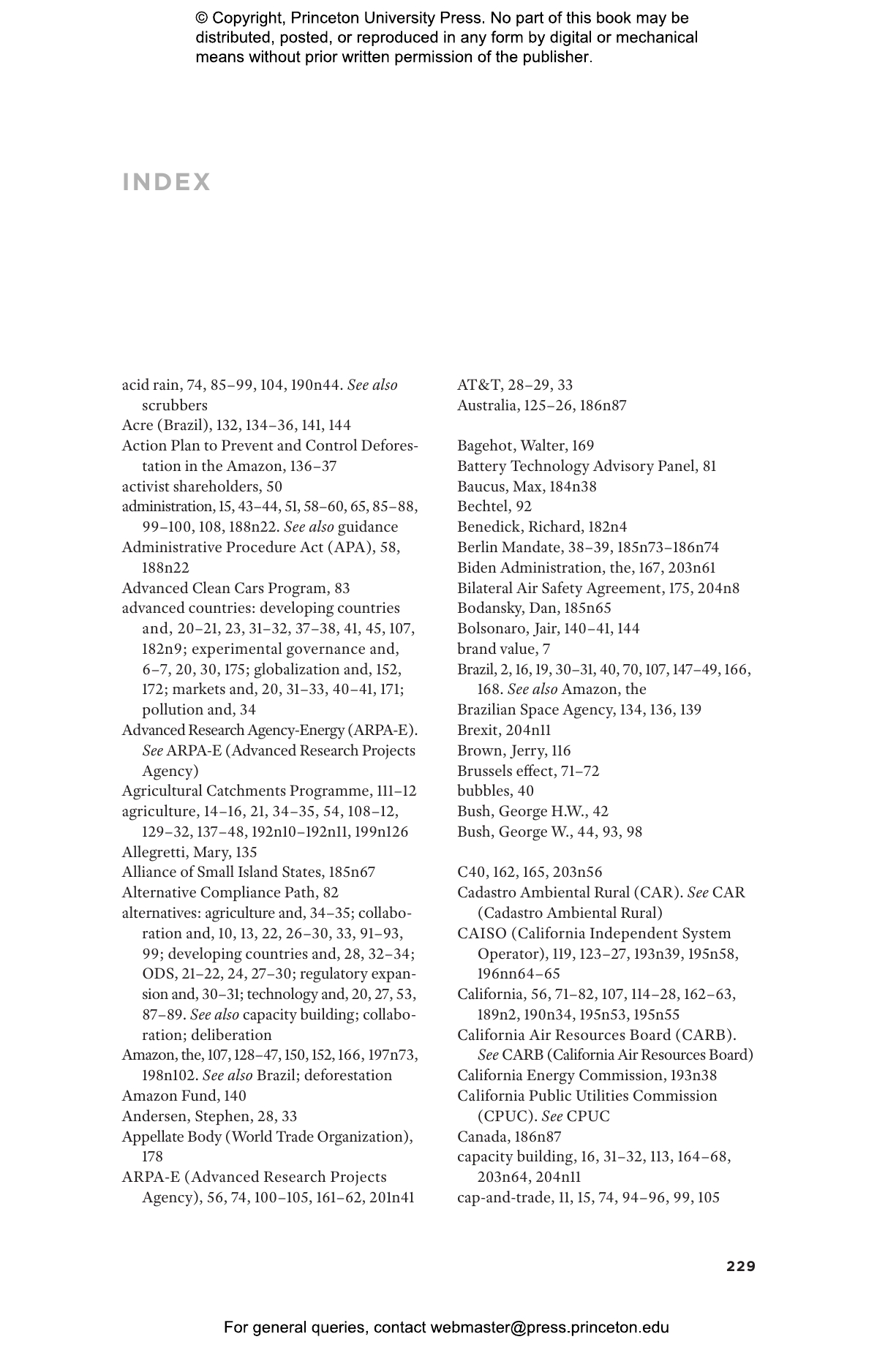 © Copyright, Princeton University Press. No part of this book may be distributed, posted, or reproduced in any form by digital or mechanical means without prior written permission of the publisher.

INDEX

acid rain, 74, 85–99, 104, 190n44. See also scrubbers
Acre (Brazil), 132, 134–36, 141, 144
Action Plan to Prevent and Control Deforestation in the Amazon, 136–37
activist shareholders, 50
administration, 15, 43–44, 51, 58–60, 65, 85–88, 99–100, 108, 188n22. See also guidance
Administrative Procedure Act (APA), 58, 188n22
Advanced Clean Cars Program, 83
advanced countries: developing countries and, 20–21, 23, 31–32, 37–38, 41, 45, 107, 182n9; experimental governance and, 6–7, 20, 30, 175; globalization and, 152, 172; markets and, 20, 31–33, 40–41, 171; pollution and, 34
Advanced Research Agency-Energy (ARPA-E). See ARPA-E (Advanced Research Projects Agency)
Agricultural Catchments Programme, 111–12
agriculture, 14–16, 21, 34–35, 54, 108–12, 129–32, 137–48, 192n10–192n11, 199n126
Allegretti, Mary, 135
Alliance of Small Island States, 185n67
Alternative Compliance Path, 82
alternatives: agriculture and, 34–35; collaboration and, 10, 13, 22, 26–30, 33, 91–93, 99; developing countries and, 28, 32–34; ODS, 21–22, 24, 27–30; regulatory expansion and, 30–31; technology and, 20, 27, 53, 87–89. See also capacity building; collaboration; deliberation
Amazon, the, 107, 128–47, 150, 152, 166, 197n73, 198n102. See also Brazil; deforestation
Amazon Fund, 140
Andersen, Stephen, 28, 33
Appellate Body (World Trade Organization), 178
ARPA-E (Advanced Research Projects Agency), 56, 74, 100–105, 161–62, 201n41

AT&T, 28–29, 33
Australia, 125–26, 186n87

Bagehot, Walter, 169
Battery Technology Advisory Panel, 81
Baucus, Max, 184n38
Bechtel, 92
Benedick, Richard, 182n4
Berlin Mandate, 38–39, 185n73–186n74
Biden Administration, the, 167, 203n61
Bilateral Air Safety Agreement, 175, 204n8
Bodansky, Dan, 185n65
Bolsonaro, Jair, 140–41, 144
brand value, 7
Brazil, 2, 16, 19, 30–31, 40, 70, 107, 147–49, 166, 168. See also Amazon, the
Brazilian Space Agency, 134, 136, 139
Brexit, 204n11
Brown, Jerry, 116
Brussels effect, 71–72
bubbles, 40
Bush, George H.W., 42
Bush, George W., 44, 93, 98

C40, 162, 165, 203n56
Cadastro Ambiental Rural (CAR). See CAR (Cadastro Ambiental Rural)
CAISO (California Independent System Operator), 119, 123–27, 193n39, 195n58, 196nn64–65
California, 56, 71–82, 107, 114–28, 162–63, 189n2, 190n34, 195n53, 195n55
California Air Resources Board (CARB). See CARB (California Air Resources Board)
California Energy Commission, 193n38
California Public Utilities Commission (CPUC). See CPUC
Canada, 186n87
capacity building, 16, 31–32, 113, 164–68, 203n64, 204n11
cap-and-trade, 11, 15, 74, 94–96, 99, 105

229

For general queries, contact webmaster@press.princeton.edu